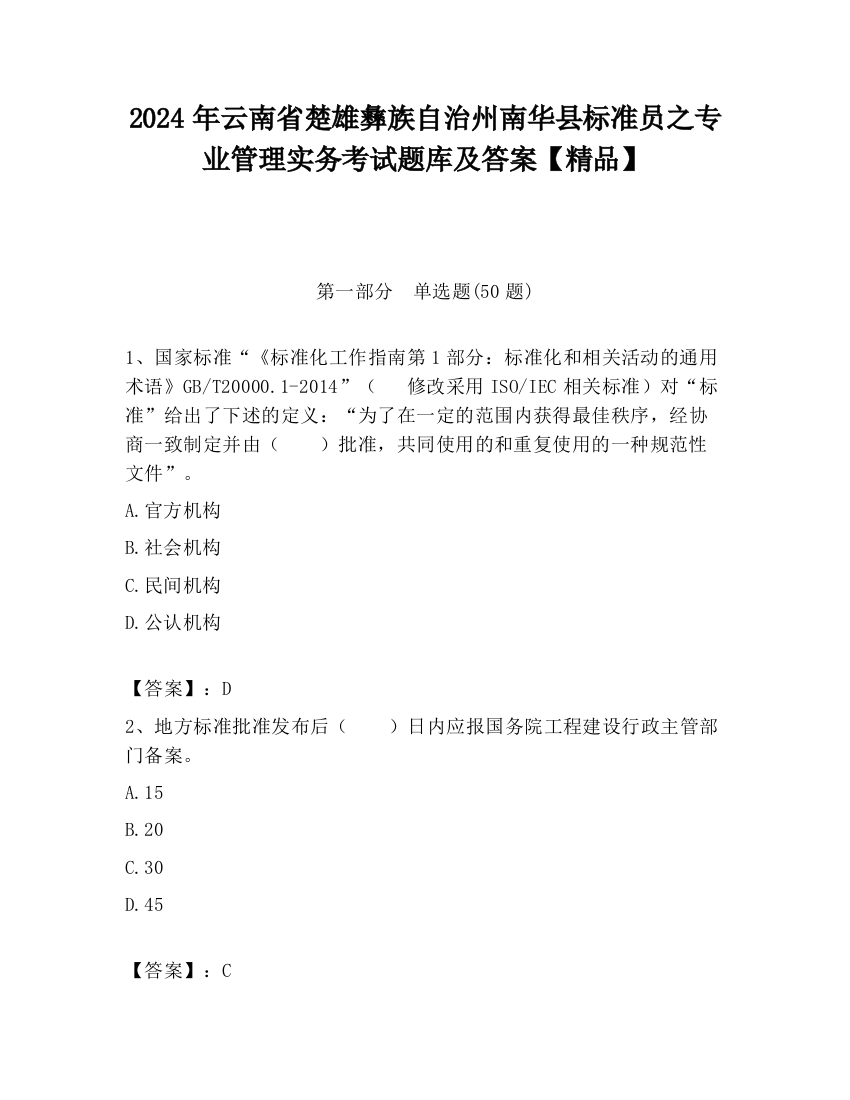 2024 年云南省楚雄彝族自治州南华县标准员之专业管理实务考试题库及答案【精品】

第一部分 单选题(50 题)

1、国家标准“《标准化工作指南第 1 部分：标准化和相关活动的通用术语》GB/T20000.1-2014”（ 修改采用 ISO/IEC 相关标准）对“标准”给出了下述的定义：“为了在一定的范围内获得最佳秩序，经协商一致制定并由（ ）批准，共同使用的和重复使用的一种规范性文件”。

A.官方机构

B.社会机构

C.民间机构

D.公认机构

【答案】：D

2、地方标准批准发布后（ ）日内应报国务院工程建设行政主管部门备案。

A.15

B.20

C.30

D.45

【答案】：C